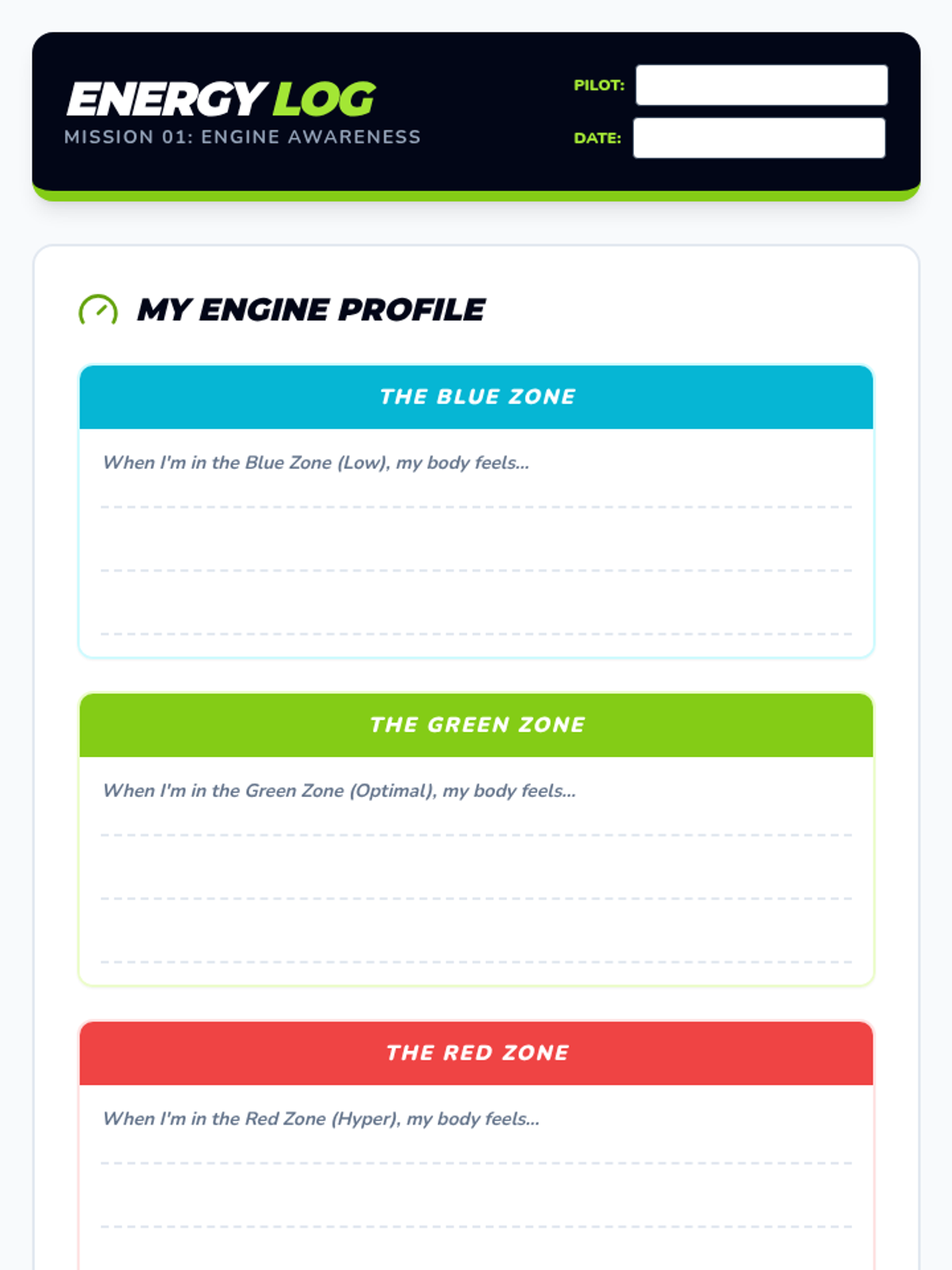 ENERGY LOG
MISSION 01: ENGINE AWARENESS

PILOT:

DATE:

MY ENGINE PROFILE

THE BLUE ZONE

When I'm in the Blue Zone (Low), my body feels...

THE GREEN ZONE

When I'm in the Green Zone (Optimal), my body feels...

THE RED ZONE

When I'm in the Red Zone (Hyper), my body feels...